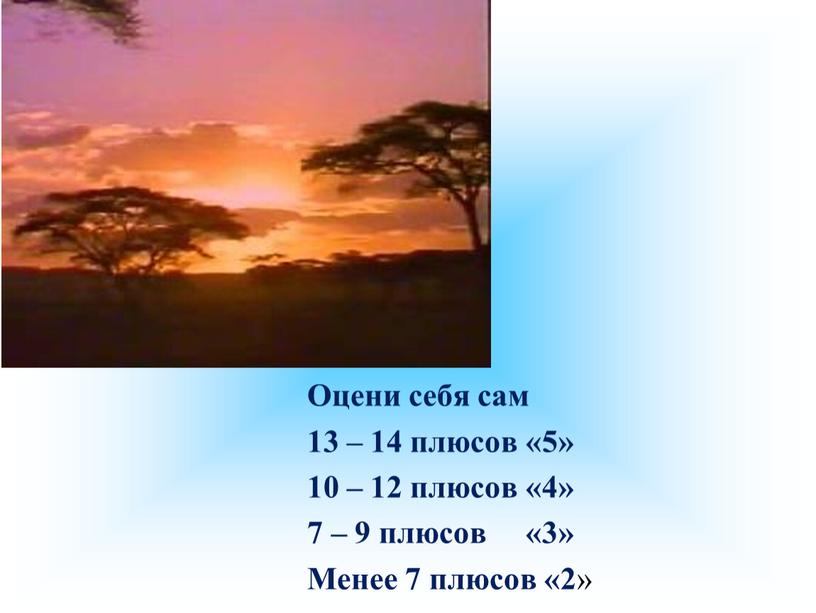 Оцени себя сам
13 – 14 плюсов «5»
10 – 12 плюсов «4»
7 – 9 плюсов «3»
Менее 7 плюсов «2»